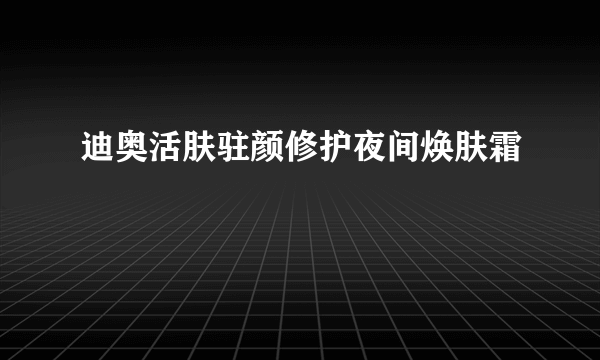 迪奥活肤驻颜修护夜间焕肤霜